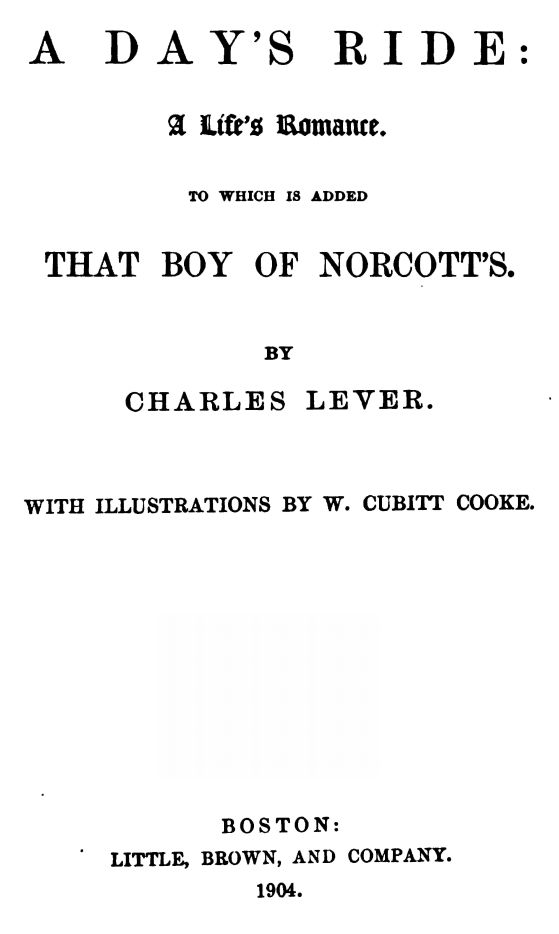 A DAY'S RIDE:

A Life's Romance.

TO WHICH IS ADDED

THAT BOY OF NORCOTT'S.

BY

CHARLES LEVER.

WITH ILLUSTRATIONS BY W. CUBITT COOKE.

BOSTON:
LITTLE, BROWN, AND COMPANY.
1904.